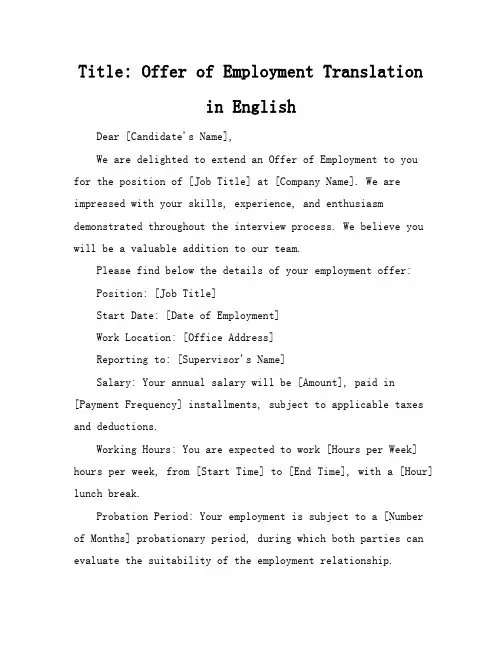 Title: Offer of Employment Translation in English

Dear [Candidate's Name],

We are delighted to extend an Offer of Employment to you for the position of [Job Title] at [Company Name]. We are impressed with your skills, experience, and enthusiasm demonstrated throughout the interview process. We believe you will be a valuable addition to our team.

Please find below the details of your employment offer:

Position: [Job Title]

Start Date: [Date of Employment]

Work Location: [Office Address]

Reporting to: [Supervisor's Name]

Salary: Your annual salary will be [Amount], paid in [Payment Frequency] installments, subject to applicable taxes and deductions.

Working Hours: You are expected to work [Hours per Week] hours per week, from [Start Time] to [End Time], with a [Hour] lunch break.

Probation Period: Your employment is subject to a [Number of Months] probationary period, during which both parties can evaluate the suitability of the employment relationship.